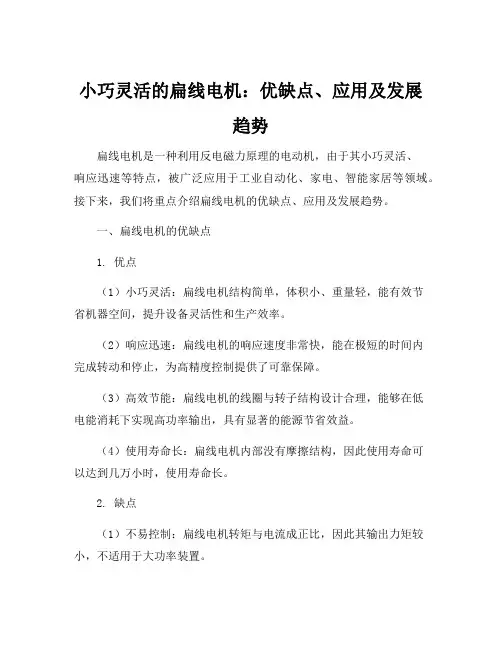 小巧灵活的扁线电机：优缺点、应用及发展趋势

扁线电机是一种利用反电磁力原理的电动机，由于其小巧灵活、响应迅速等特点，被广泛应用于工业自动化、家电、智能家居等领域。接下来，我们将重点介绍扁线电机的优缺点、应用及发展趋势。

一、扁线电机的优缺点

1. 优点

（1）小巧灵活：扁线电机结构简单，体积小、重量轻，能有效节省机器空间，提升设备灵活性和生产效率。

（2）响应迅速：扁线电机的响应速度非常快，能在极短的时间内完成转动和停止，为高精度控制提供了可靠保障。

（3）高效节能：扁线电机的线圈与转子结构设计合理，能够在低电能消耗下实现高功率输出，具有显著的能源节省效益。

（4）使用寿命长：扁线电机内部没有摩擦结构，因此使用寿命可以达到几万小时，使用寿命长。

2. 缺点

（1）不易控制：扁线电机转矩与电流成正比，因此其输出力矩较小，不适用于大功率装置。